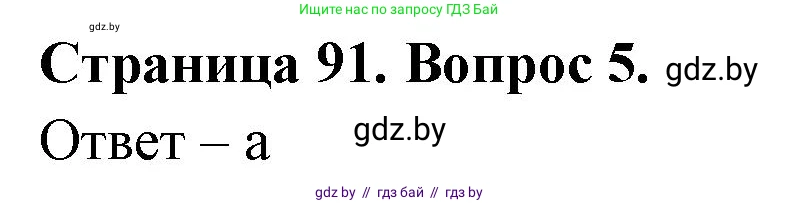 Ищите нас по запросу ГДЗ Бай

gdz.by

Страница 91. Вопрос 5. gdz.by

Ответ – а

gdz.by

gdz by // гдз бай // гдз by